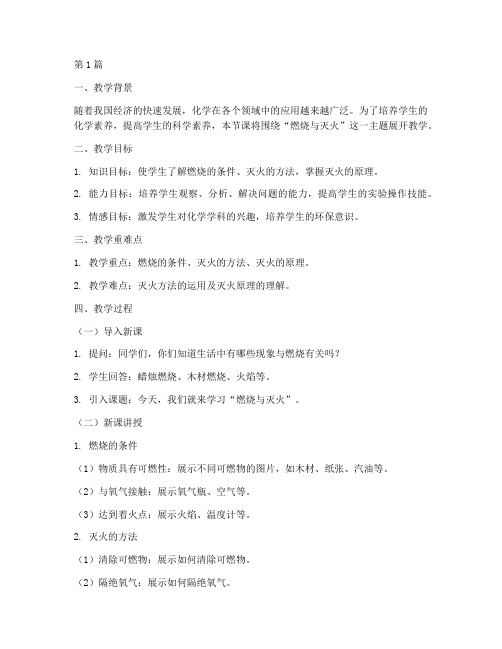 第1篇

一、教学背景

随着我国经济的快速发展，化学在各个领域中的应用越来越广泛。为了培养学生的化学素养，提高学生的科学素养，本节课将围绕“燃烧与灭火”这一主题展开教学。

二、教学目标

1. 知识目标：使学生了解燃烧的条件、灭火的方法，掌握灭火的原理。

2. 能力目标：培养学生观察、分析、解决问题的能力，提高学生的实验操作技能。

3. 情感目标：激发学生对化学学科的兴趣，培养学生的环保意识。

三、教学重难点

1. 教学重点：燃烧的条件、灭火的方法、灭火的原理。

2. 教学难点：灭火方法的运用及灭火原理的理解。

四、教学过程

（一）导入新课

1. 提问：同学们，你们知道生活中有哪些现象与燃烧有关吗？

2. 学生回答：蜡烛燃烧、木材燃烧、火焰等。

3. 引入课题：今天，我们就来学习“燃烧与灭火”。

（二）新课讲授

1. 燃烧的条件

（1）物质具有可燃性：展示不同可燃物的图片，如木材、纸张、汽油等。

（2）与氧气接触：展示氧气瓶、空气等。

（3）达到着火点：展示火焰、温度计等。

2. 灭火的方法

（1）清除可燃物：展示如何清除可燃物。

（2）隔绝氧气：展示如何隔绝氧气。